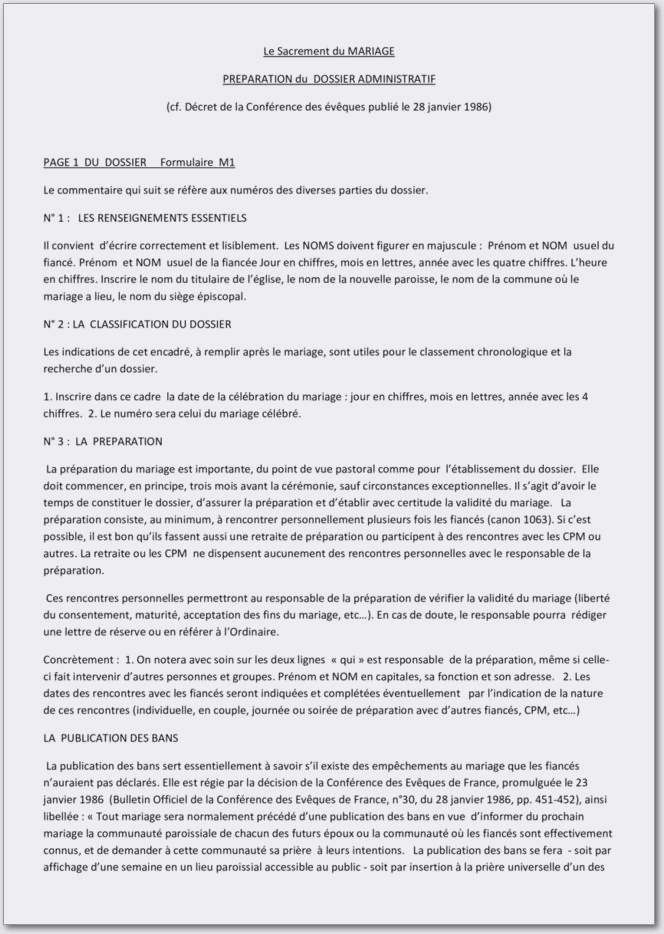 Le Sacrement du MARIAGE

PREPARATION du DOSSIER ADMINISTRATIF

(cf. Décret de la Conférence des évêques publié le 28 janvier 1986)

PAGE 1 DU DOSSIER Formulaire M1

Le commentaire qui suit se réfère aux numéros des diverses parties du dossier.

N° 1 : LES RENSEIGNEMENTS ESSENTIELS

Il convient d'écrire correctement et lisiblement. Les NOMS doivent figurer en majuscule : Prénom et NOM usuel du fiancé. Prénom et NOM usuel de la fiancée Jour en chiffres, mois en lettres, année avec les quatre chiffres. L'heure en chiffres. Inscrire le nom du titulaire de l'église, le nom de la nouvelle paroisse, le nom de la commune où le mariage a lieu, le nom du siège épiscopal.

N° 2 : LA CLASSIFICATION DU DOSSIER

Les indications de cet encadré, à remplir après le mariage, sont utiles pour le classement chronologique et la recherche d'un dossier.

1. Inscrire dans ce cadre la date de la célébration du mariage : jour en chiffres, mois en lettres, année avec les 4 chiffres. 2. Le numéro sera celui du mariage célébré.

N° 3 : LA PREPARATION

La préparation du mariage est importante, du point de vue pastoral comme pour l'établissement du dossier. Elle doit commencer, en principe, trois mois avant la cérémonie, sauf circonstances exceptionnelles. Il s'agit d'avoir le temps de constituer le dossier, d'assurer la préparation et d'établir avec certitude la validité du mariage. La préparation consiste, au minimum, à rencontrer personnellement plusieurs fois les fiancés (canon 1063). Si c'est possible, il est bon qu'ils fassent aussi une retraite de préparation ou participent à des rencontres avec les CPM ou autres. La retraite ou les CPM ne dispensent aucunement des rencontres personnelles avec le responsable de la préparation.

Ces rencontres personnelles permettront au responsable de la préparation de vérifier la validité du mariage (liberté du consentement, maturité, acceptation des fins du mariage, etc...). En cas de doute, le responsable pourra rédiger une lettre de réserve ou en référer à l'Ordinaire.

Concrètement : 1. On notera avec soin sur les deux lignes « qui » est responsable de la préparation, même si celle-ci fait intervenir d'autres personnes et groupes. Prénom et NOM en capitales, sa fonction et son adresse. 2. Les dates des rencontres avec les fiancés seront indiquées et complétées éventuellement par l'indication de la nature de ces rencontres (individuelle, en couple, journée ou soirée de préparation avec d'autres fiancés, CPM, etc...)

LA PUBLICATION DES BANS

La publication des bans sert essentiellement à savoir s'il existe des empêchements au mariage que les fiancés n'auraient pas déclarés. Elle est régie par la décision de la Conférence des Evêques de France, promulguée le 23 janvier 1986 (Bulletin Officiel de la Conférence des Evêques de France, n°30, du 28 janvier 1986, pp. 451-452), ainsi libellée : « Tout mariage sera normalement précédé d'une publication des bans en vue d'informer du prochain mariage la communauté paroissiale de chacun des futurs époux ou la communauté où les fiancés sont effectivement connus, et de demander à cette communauté sa prière à leurs intentions. La publication des bans se fera - soit par affichage d'une semaine en un lieu paroissial accessible au public - soit par insertion à la prière universelle d'un des